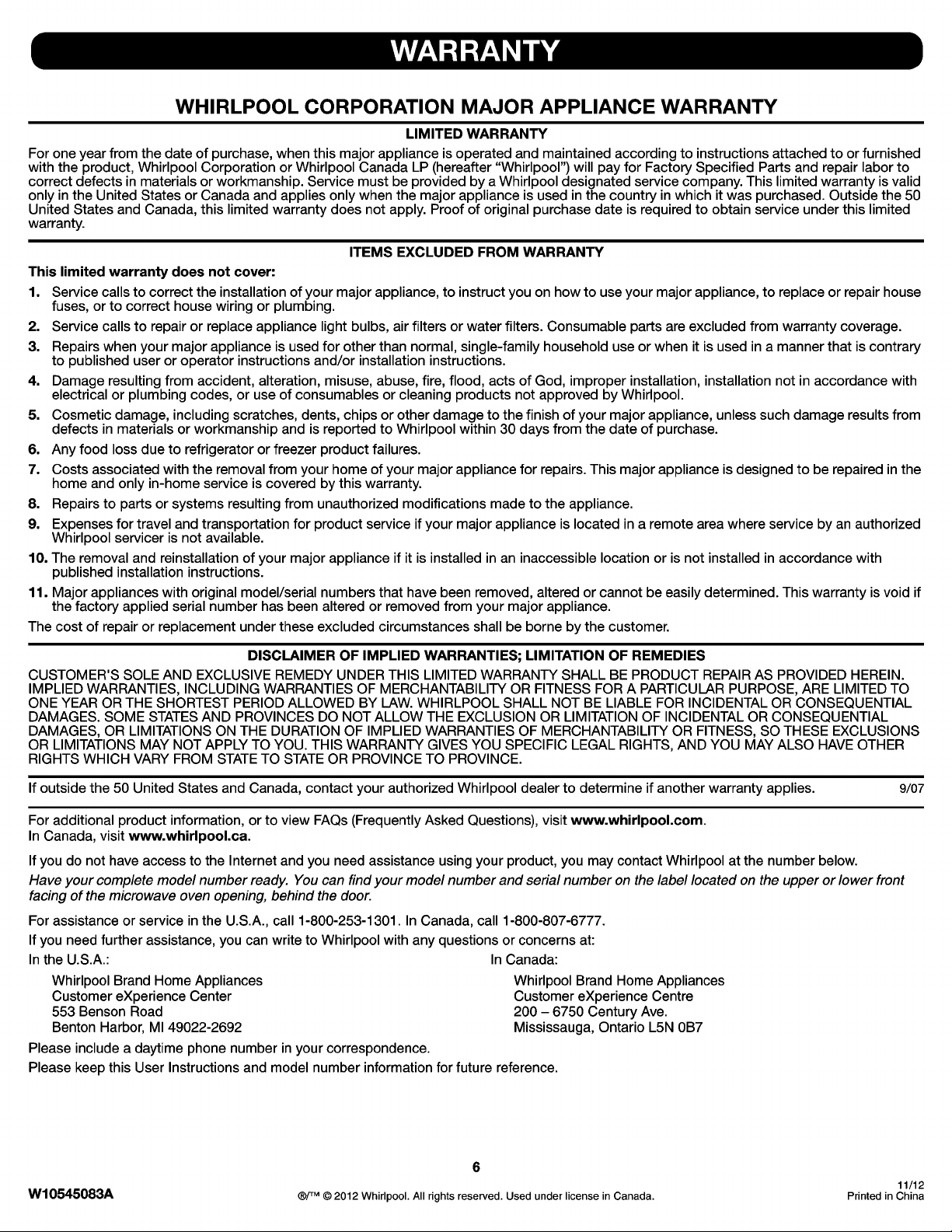 WARRANTY

WHIRLPOOL CORPORATION MAJOR APPLIANCE WARRANTY

LIMITED WARRANTY

For one year from the date of purchase, when this major appliance is operated and maintained according to instructions attached to or furnished with the product, Whirlpool Corporation or Whirlpool Canada LP (hereafter "Whirlpool") will pay for Factory Specified Parts and repair labor to correct defects in materials or workmanship. Service must be provided by a Whirlpool designated service company. This limited warranty is valid only in the United States or Canada and applies only when the major appliance is used in the country in which it was purchased. Outside the 50 United States and Canada, this limited warranty does not apply. Proof of original purchase date is required to obtain service under this limited warranty.

ITEMS EXCLUDED FROM WARRANTY

This limited warranty does not cover:

1. Service calls to correct the installation of your major appliance, to instruct you on how to use your major appliance, to replace or repair house fuses, or to correct house wiring or plumbing.
2. Service calls to repair or replace appliance light bulbs, air filters or water filters. Consumable parts are excluded from warranty coverage.
3. Repairs when your major appliance is used for other than normal, single-family household use or when it is used in a manner that is contrary to published user or operator instructions and/or installation instructions.
4. Damage resulting from accident, alteration, misuse, abuse, fire, flood, acts of God, improper installation, installation not in accordance with electrical or plumbing codes, or use of consumables or cleaning products not approved by Whirlpool.
5. Cosmetic damage, including scratches, dents, chips or other damage to the finish of your major appliance, unless such damage results from defects in materials or workmanship and is reported to Whirlpool within 30 days from the date of purchase.
6. Any food loss due to refrigerator or freezer product failures.
7. Costs associated with the removal from your home of your major appliance for repairs. This major appliance is designed to be repaired in the home and only in-home service is covered by this warranty.
8. Repairs to parts or systems resulting from unauthorized modifications made to the appliance.
9. Expenses for travel and transportation for product service if your major appliance is located in a remote area where service by an authorized Whirlpool servicer is not available.
10. The removal and reinstallation of your major appliance if it is installed in an inaccessible location or is not installed in accordance with published installation instructions.
11. Major appliances with original model/serial numbers that have been removed, altered or cannot be easily determined. This warranty is void if the factory applied serial number has been altered or removed from your major appliance.

The cost of repair or replacement under these excluded circumstances shall be borne by the customer.

DISCLAIMER OF IMPLIED WARRANTIES; LIMITATION OF REMEDIES

CUSTOMER'S SOLE AND EXCLUSIVE REMEDY UNDER THIS LIMITED WARRANTY SHALL BE PRODUCT REPAIR AS PROVIDED HEREIN. IMPLIED WARRANTIES, INCLUDING WARRANTIES OF MERCHANTABILITY OR FITNESS FOR A PARTICULAR PURPOSE, ARE LIMITED TO ONE YEAR OR THE SHORTEST PERIOD ALLOWED BY LAW. WHIRLPOOL SHALL NOT BE LIABLE FOR INCIDENTAL OR CONSEQUENTIAL DAMAGES. SOME STATES AND PROVINCES DO NOT ALLOW THE EXCLUSION OR LIMITATION OF INCIDENTAL OR CONSEQUENTIAL DAMAGES, OR LIMITATIONS ON THE DURATION OF IMPLIED WARRANTIES OF MERCHANTABILITY OR FITNESS, SO THESE EXCLUSIONS OR LIMITATIONS MAY NOT APPLY TO YOU. THIS WARRANTY GIVES YOU SPECIFIC LEGAL RIGHTS, AND YOU MAY ALSO HAVE OTHER RIGHTS WHICH VARY FROM STATE TO STATE OR PROVINCE TO PROVINCE.

If outside the 50 United States and Canada, contact your authorized Whirlpool dealer to determine if another warranty applies. 9/07

For additional product information, or to view FAQs (Frequently Asked Questions), visit www.whirlpool.com.
In Canada, visit www.whirlpool.ca.

If you do not have access to the Internet and you need assistance using your product, you may contact Whirlpool at the number below.
Have your complete model number ready. You can find your model number and serial number on the label located on the upper or lower front facing of the microwave oven opening, behind the door.

For assistance or service in the U.S.A., call 1-800-253-1301. In Canada, call 1-800-807-6777.
If you need further assistance, you can write to Whirlpool with any questions or concerns at:

In the U.S.A.:
Whirlpool Brand Home Appliances
Customer eXperience Center
553 Benson Road
Benton Harbor, MI 49022-2692

In Canada:
Whirlpool Brand Home Appliances
Customer eXperience Centre
200 – 6750 Century Ave.
Mississauga, Ontario L5N 0B7

Please include a daytime phone number in your correspondence.
Please keep this User Instructions and model number information for future reference.

6

W10545083A ®/™ © 2012 Whirlpool. All rights reserved. Used under license in Canada. 11/12 Printed in China